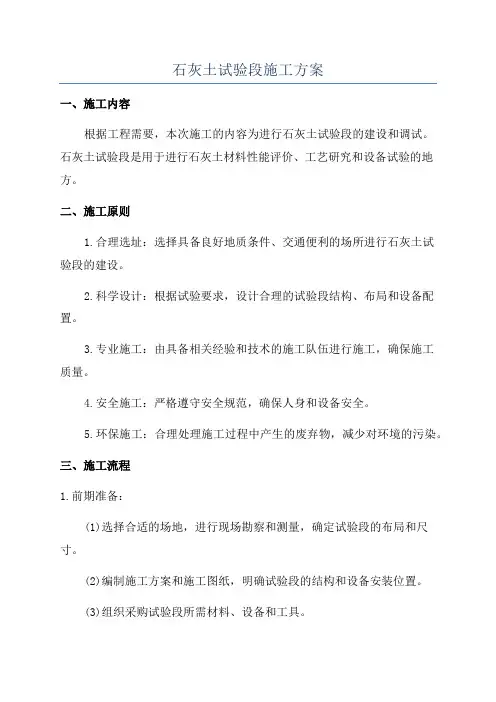 石灰土试验段施工方案

一、施工内容

根据工程需要，本次施工的内容为进行石灰土试验段的建设和调试。石灰土试验段是用于进行石灰土材料性能评价、工艺研究和设备试验的地方。

二、施工原则

1.合理选址：选择具备良好地质条件、交通便利的场所进行石灰土试验段的建设。

2.科学设计：根据试验要求，设计合理的试验段结构、布局和设备配置。

3.专业施工：由具备相关经验和技术的施工队伍进行施工，确保施工质量。

4.安全施工：严格遵守安全规范，确保人身和设备安全。

5.环保施工：合理处理施工过程中产生的废弃物，减少对环境的污染。

三、施工流程

1.前期准备：

(1)选择合适的场地，进行现场勘察和测量，确定试验段的布局和尺寸。

(2)编制施工方案和施工图纸，明确试验段的结构和设备安装位置。

(3)组织采购试验段所需材料、设备和工具。